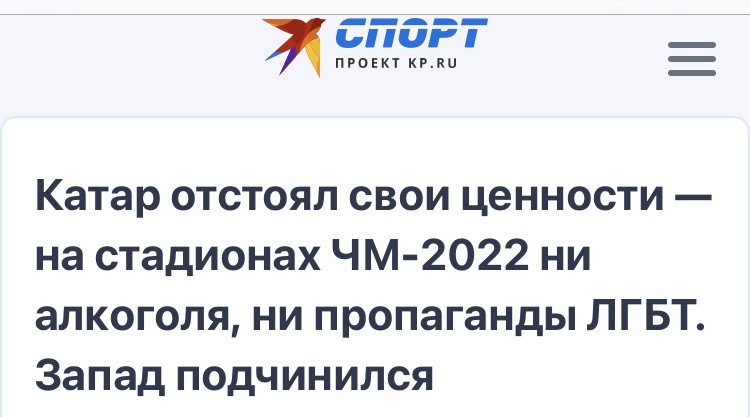 СПОРТ
ПРОЕКТ KP.RU

Катар отстоял свои ценности — на стадионах ЧМ-2022 ни алкоголя, ни пропаганды ЛГБТ. Запад подчинился